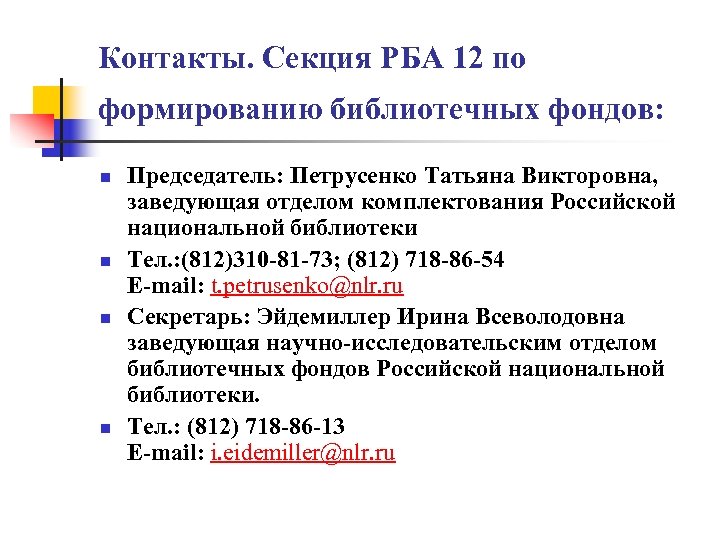 Контакты. Секция РБА 12 по формированию библиотечных фондов:

• Председатель: Петрусенко Татьяна Викторовна, заведующая отделом комплектования Российской национальной библиотеки

• Тел.:(812)310-81-73; (812) 718-86-54
E-mail: t.petrusenko@nlr.ru

• Секретарь: Эйдемиллер Ирина Всеволодовна заведующая научно-исследовательским отделом библиотечных фондов Российской национальной библиотеки.

• Тел.: (812) 718-86-13
E-mail: i.eidemiller@nlr.ru